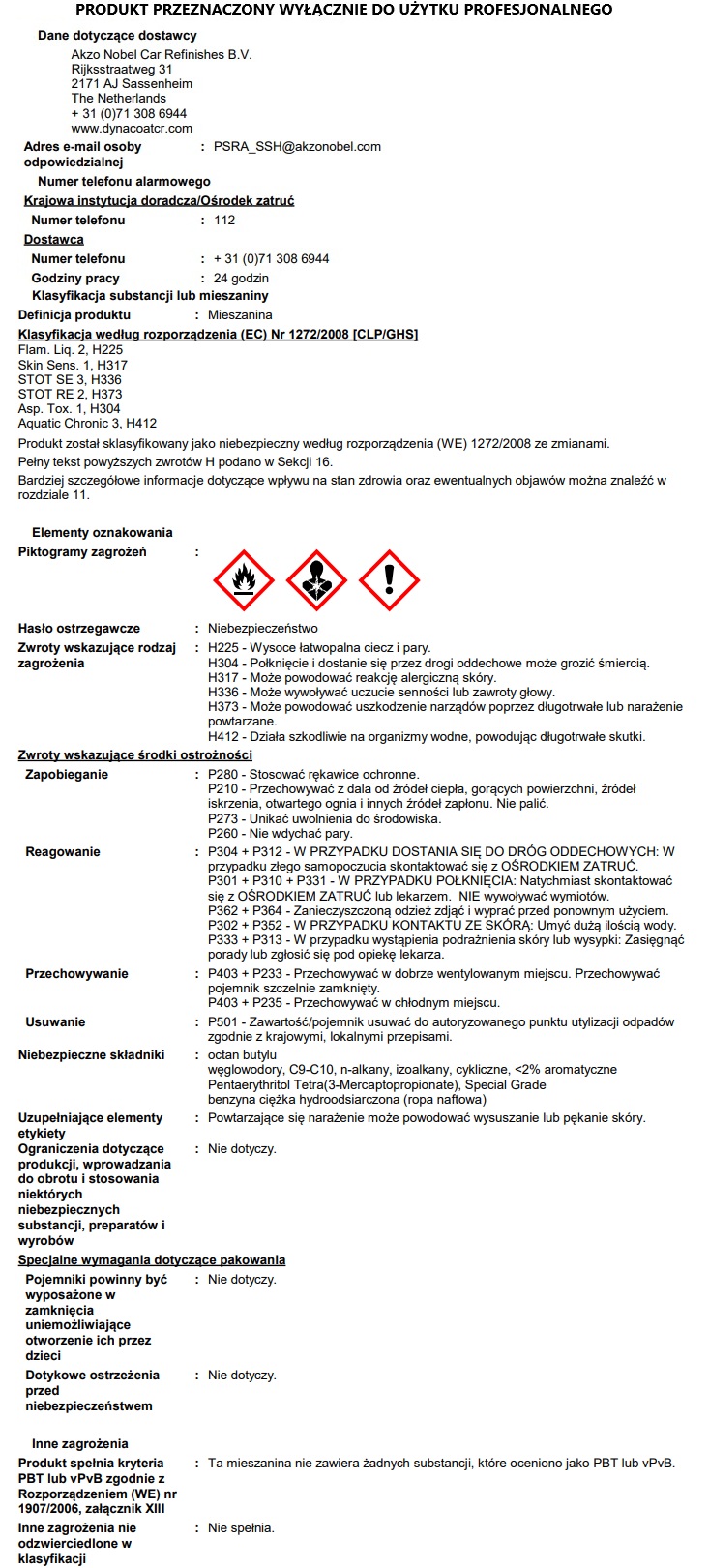 PRODUKT PRZEZNACZONY WYŁĄCZNIE DO UŻYTKU PROFESJONALNEGO

Dane dotyczące dostawcy
Akzo Nobel Car Refinishes B.V.
Rijksstraatweg 31
2171 AJ Sassenheim
The Netherlands
+ 31 (0)71 308 6944
www.dynacoatcr.com

Adres e-mail osoby odpowiedzialnej : PSRA_SSH@akzonobel.com

Numer telefonu alarmowego

Krajowa instytucja doradcza/Ośrodek zatruć

Numer telefonu : 112

Dostawca

Numer telefonu : + 31 (0)71 308 6944

Godziny pracy : 24 godzin

Klasyfikacja substancji lub mieszaniny

Definicja produktu : Mieszanina

Klasyfikacja według rozporządzenia (EC) Nr 1272/2008 [CLP/GHS]
Flam. Liq. 2, H225
Skin Sens. 1, H317
STOT SE 3, H336
STOT RE 2, H373
Asp. Tox. 1, H304
Aquatic Chronic 3, H412

Produkt został sklasyfikowany jako niebezpieczny według rozporządzenia (WE) 1272/2008 ze zmianami.

Pełny tekst powyższych zwrotów H podano w Sekcji 16.

Bardziej szczegółowe informacje dotyczące wpływu na stan zdrowia oraz ewentualnych objawów można znaleźć w rozdziale 11.

Elementy oznakowania

Piktogramy zagrożeń :

Hasło ostrzegawcze : Niebezpieczeństwo

Zwroty wskazujące rodzaj zagrożenia : H225 - Wysoce łatwopalna ciecz i pary.
H304 - Połknięcie i dostanie się przez drogi oddechowe może grozić śmiercią.
H317 - Może powodować reakcję alergiczną skóry.
H336 - Może wywoływać uczucie senności lub zawroty głowy.
H373 - Może powodować uszkodzenie narządów poprzez długotrwałe lub narażenie powtarzane.
H412 - Działa szkodliwie na organizmy wodne, powodując długotrwałe skutki.

Zwroty wskazujące środki ostrożności

Zapobieganie : P280 - Stosować rękawice ochronne.
P210 - Przechowywać z dala od źródeł ciepła, gorących powierzchni, źródeł iskrzenia, otwartego ognia i innych źródeł zapłonu. Nie palić.
P273 - Unikać uwolnienia do środowiska.
P260 - Nie wdychać pary.

Reagowanie : P304 + P312 - W PRZYPADKU DOSTANIA SIĘ DO DRÓG ODDECHOWYCH: W przypadku złego samopoczucia skontaktować się z OŚRODKIEM ZATRUĆ.
P301 + P310 + P331 - W PRZYPADKU POŁKNIĘCIA: Natychmiast skontaktować się z OŚRODKIEM ZATRUĆ lub lekarzem. NIE wywoływać wymiotów.
P362 + P364 - Zanieczyszczoną odzież zdjąć i wyprać przed ponownym użyciem.
P302 + P352 - W PRZYPADKU KONTAKTU ZE SKÓRĄ: Umyć dużą ilością wody.
P333 + P313 - W przypadku wystąpienia podrażnienia skóry lub wysypki: Zasięgnąć porady lub zgłosić się pod opiekę lekarza.

Przechowywanie : P403 + P233 - Przechowywać w dobrze wentylowanym miejscu. Przechowywać pojemnik szczelnie zamknięty.
P403 + P235 - Przechowywać w chłodnym miejscu.

Usuwanie : P501 - Zawartość/pojemnik usuwać do autoryzowanego punktu utylizacji odpadów zgodnie z krajowymi, lokalnymi przepisami.

Niebezpieczne składniki : octan butylu
węglowodory, C9-C10, n-alkany, izoalkany, cykliczne, <2% aromatyczne
Pentaerythritol Tetra(3-Mercaptopropionate), Special Grade
benzyna ciężka hydroodsiarczona (ropa naftowa)

Uzupełniające elementy etykiety : Powtarzające się narażenie może powodować wysuszanie lub pękanie skóry.

Ograniczenia dotyczące produkcji, wprowadzania do obrotu i stosowania niektórych niebezpiecznych substancji, preparatów i wyrobów : Nie dotyczy.

Specjalne wymagania dotyczące pakowania

Pojemniki powinny być wyposażone w zamknięcia uniemożliwiające otworzenie ich przez dzieci : Nie dotyczy.

Dotykowe ostrzeżenia przed niebezpieczeństwem : Nie dotyczy.

Inne zagrożenia

Produkt spełnia kryteria PBT lub vPvB zgodnie z Rozporządzeniem (WE) nr 1907/2006, załącznik XIII : Ta mieszanina nie zawiera żadnych substancji, które oceniono jako PBT lub vPvB.

Inne zagrożenia nie odzwierciedlone w klasyfikacji : Nie spełnia.